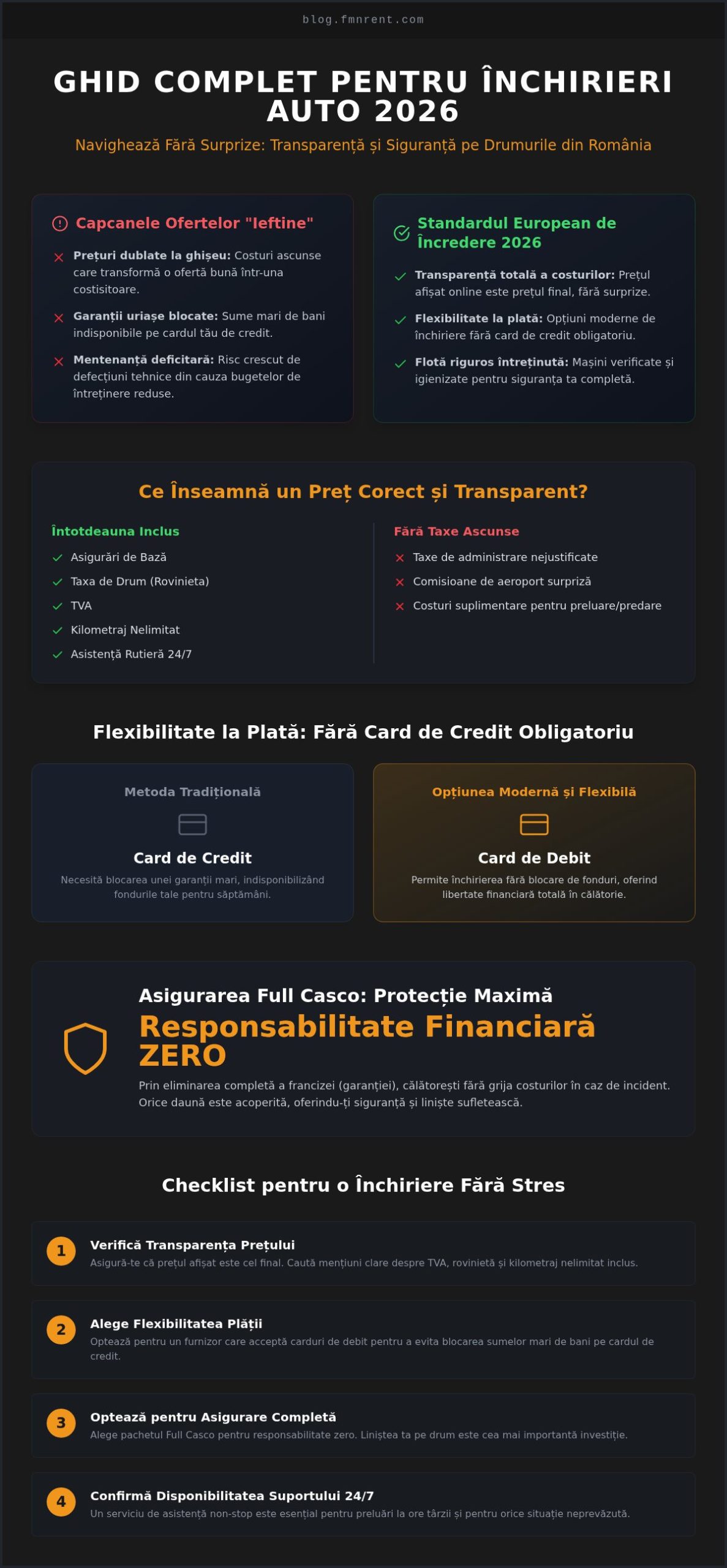 blog.fmnrent.com

GHID COMPLET PENTRU ÎNCHIRIERI AUTO 2026

Navighează Fără Surprize: Transparență și Siguranță pe Drumurile din România

Capcanele Ofertelor "Ieftine"

Prețuri dublate la ghișeu: Costuri ascunse care transformă o ofertă bună într-una costisitoare.

Garanții uriașe blocate: Sume mari de bani indisponibile pe cardul tău de credit.

Mentenanță deficitară: Risc crescut de defecțiuni tehnice din cauza bugetelor de întreținere reduse.

Standardul European de Încredere 2026

Transparență totală a costurilor: Prețul afișat online este prețul final, fără surprize.

Flexibilitate la plată: Opțiuni moderne de închiriere fără card de credit obligatoriu.

Flotă riguros întreținută: Mașini verificate și igienizate pentru siguranța ta completă.

Ce Înseamnă un Preț Corect și Transparent?

Întotdeauna Inclus
Asigurări de Bază
Taxa de Drum (Rovinieta)
TVA
Kilometraj Nelimitat
Asistență Rutieră 24/7

Fără Taxe Ascunse
Taxe de administrare nejustificate
Comisioane de aeroport surpriză
Costuri suplimentare pentru preluare/predare

Flexibilitate la Plată: Fără Card de Credit Obligatoriu

Metoda Tradițională
Card de Credit
Necesită blocarea unei garanții mari, indisponibilizând fondurile tale pentru săptămâni.

Opțiunea Modernă și Flexibilă
Card de Debit
Permite închirierea fără blocare de fonduri, oferind libertate financiară totală în călătorie.

Asigurarea Full Casco: Protecție Maximă
Responsabilitate Financiară ZERO
Prin eliminarea completă a francizei (garanției), călătorești fără grija costurilor în caz de incident. Orice daună este acoperită, oferindu-ți siguranță și liniște sufletească.

Checklist pentru o Închiriere Fără Stres

1 Verifică Transparența Prețului
Asigură-te că prețul afișat este cel final. Caută mențiuni clare despre TVA, rovinietă și kilometraj nelimitat inclus.

2 Alege Flexibilitatea Plății
Optează pentru un furnizor care acceptă carduri de debit pentru a evita blocarea sumelor mari de bani pe cardul de credit.

3 Optează pentru Asigurare Completă
Alege pachetul Full Casco pentru responsabilitate zero. Liniștea ta pe drum este cea mai importantă investiție.

4 Confirmă Disponibilitatea Suportului 24/7
Un serviciu de asistență non-stop este esențial pentru preluări la ore târzii și pentru orice situație neprevăzută.